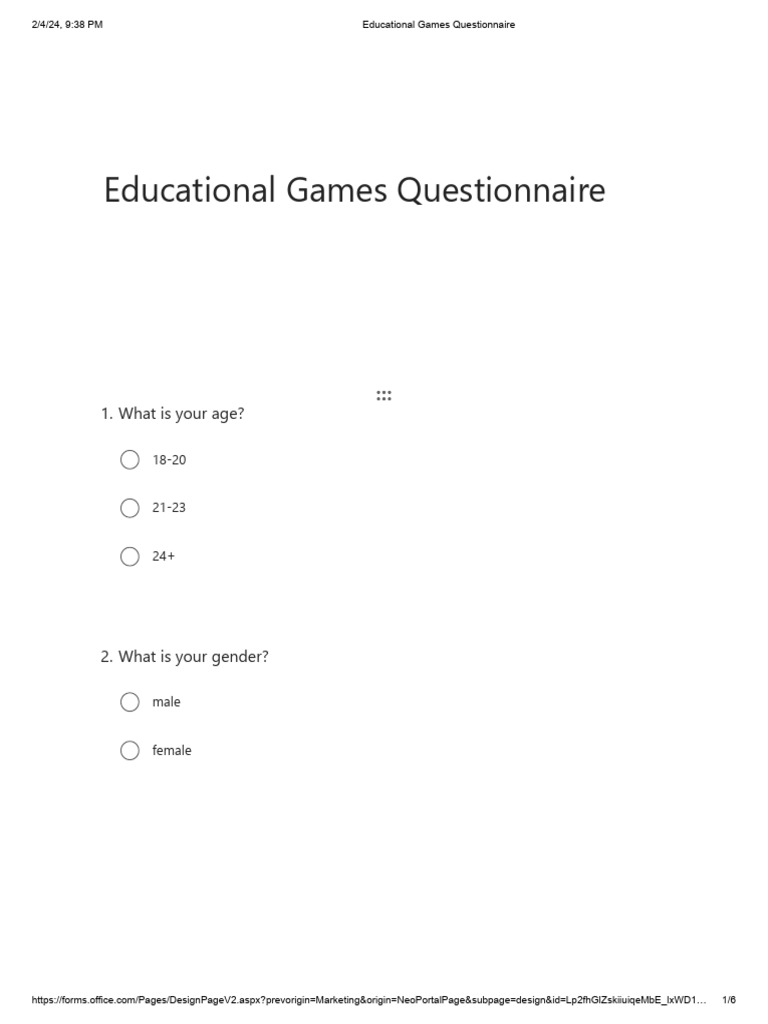 2/4/24, 9:38 PM Educational Games Questionnaire

Educational Games Questionnaire

1. What is your age?

18-20

21-23

24+

2. What is your gender?

male

female

https://forms.office.com/Pages/DesignPageV2.aspx?prevorigin=Marketing&origin=NeoPortalPage&subpage=design&id=Lp2fhGlZskiiuiqeMbE_lxWD1… 1/6